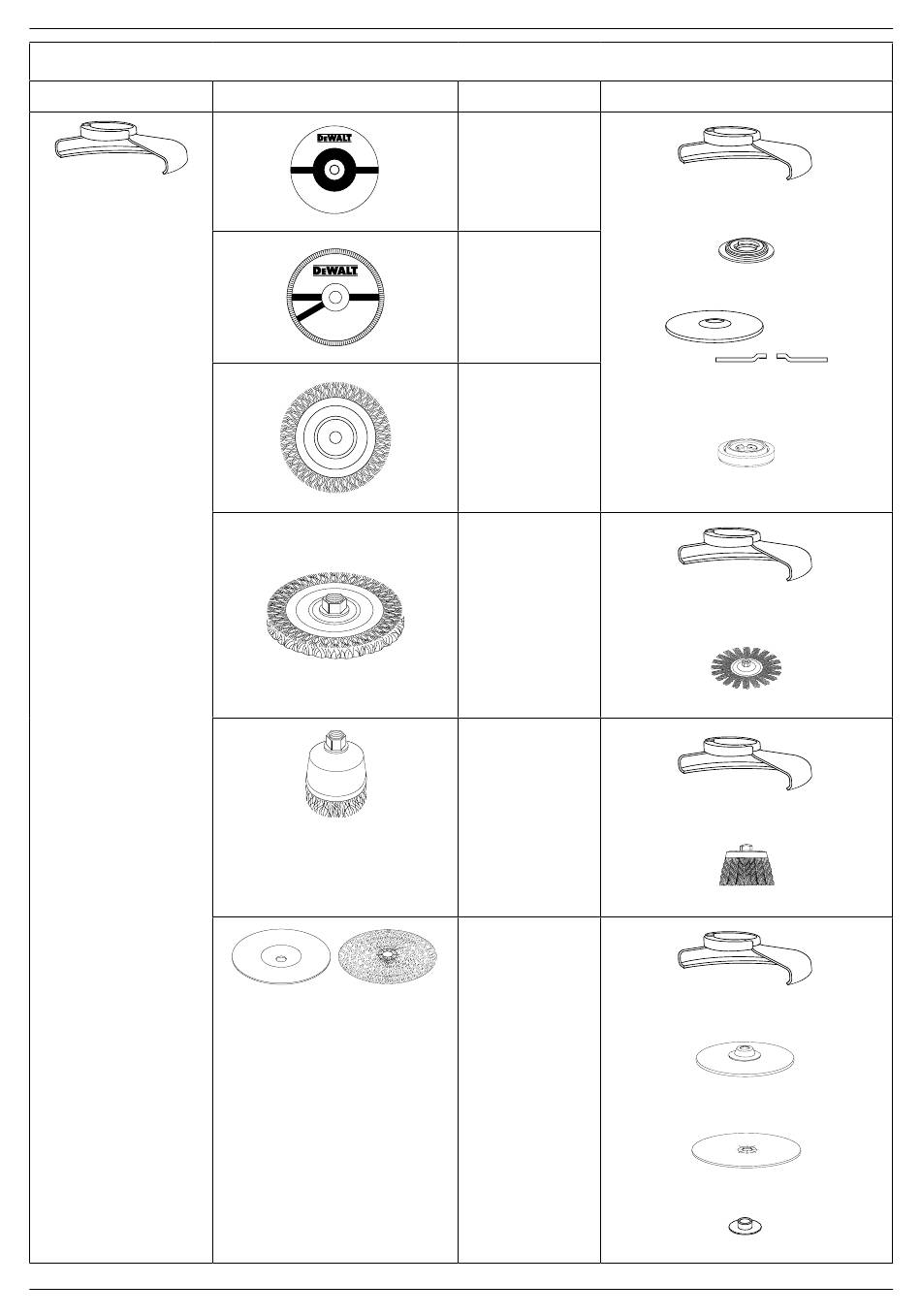 DEWALT

DEWALT